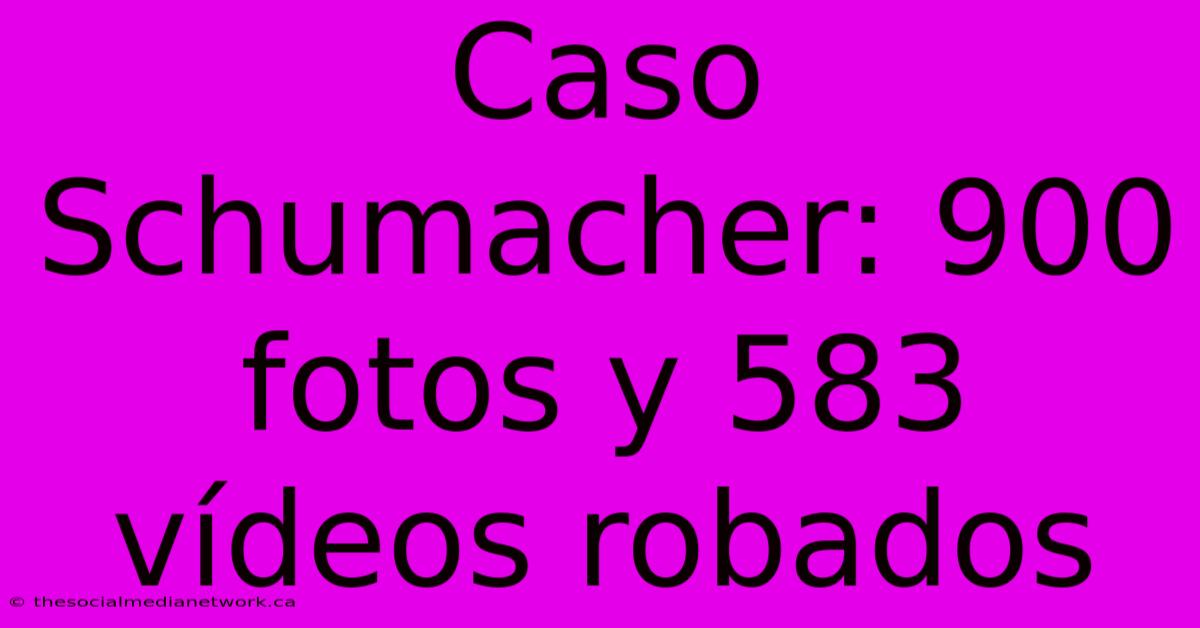 Caso Schumacher: 900 fotos y 583 vídeos robados

© thesocialmedianetwork.ca